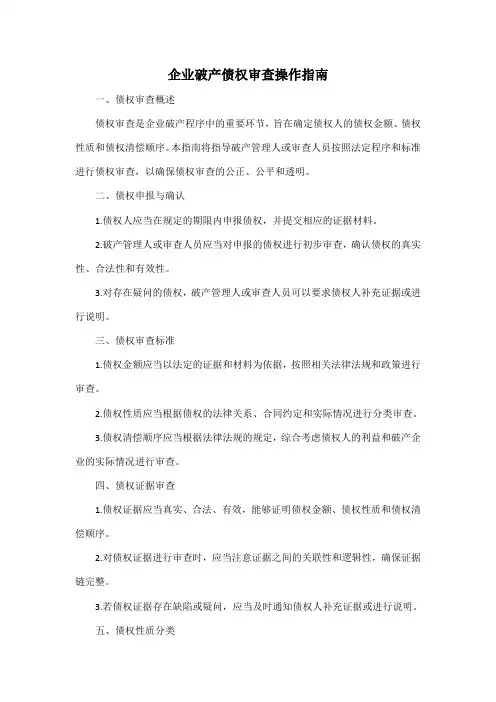 企业破产债权审查操作指南

一、债权审查概述

债权审查是企业破产程序中的重要环节，旨在确定债权人的债权金额、债权性质和债权清偿顺序。本指南将指导破产管理人或审查人员按照法定程序和标准进行债权审查，以确保债权审查的公正、公平和透明。

二、债权申报与确认

1.债权人应当在规定的期限内申报债权，并提交相应的证据材料。

2.破产管理人或审查人员应当对申报的债权进行初步审查，确认债权的真实性、合法性和有效性。

3.对存在疑问的债权，破产管理人或审查人员可以要求债权人补充证据或进行说明。

三、债权审查标准

1.债权金额应当以法定的证据和材料为依据，按照相关法律法规和政策进行审查。

2.债权性质应当根据债权的法律关系、合同约定和实际情况进行分类审查。

3.债权清偿顺序应当根据法律法规的规定，综合考虑债权人的利益和破产企业的实际情况进行审查。

四、债权证据审查

1.债权证据应当真实、合法、有效，能够证明债权金额、债权性质和债权清偿顺序。

2.对债权证据进行审查时，应当注意证据之间的关联性和逻辑性，确保证据链完整。

3.若债权证据存在缺陷或疑问，应当及时通知债权人补充证据或进行说明。

五、债权性质分类